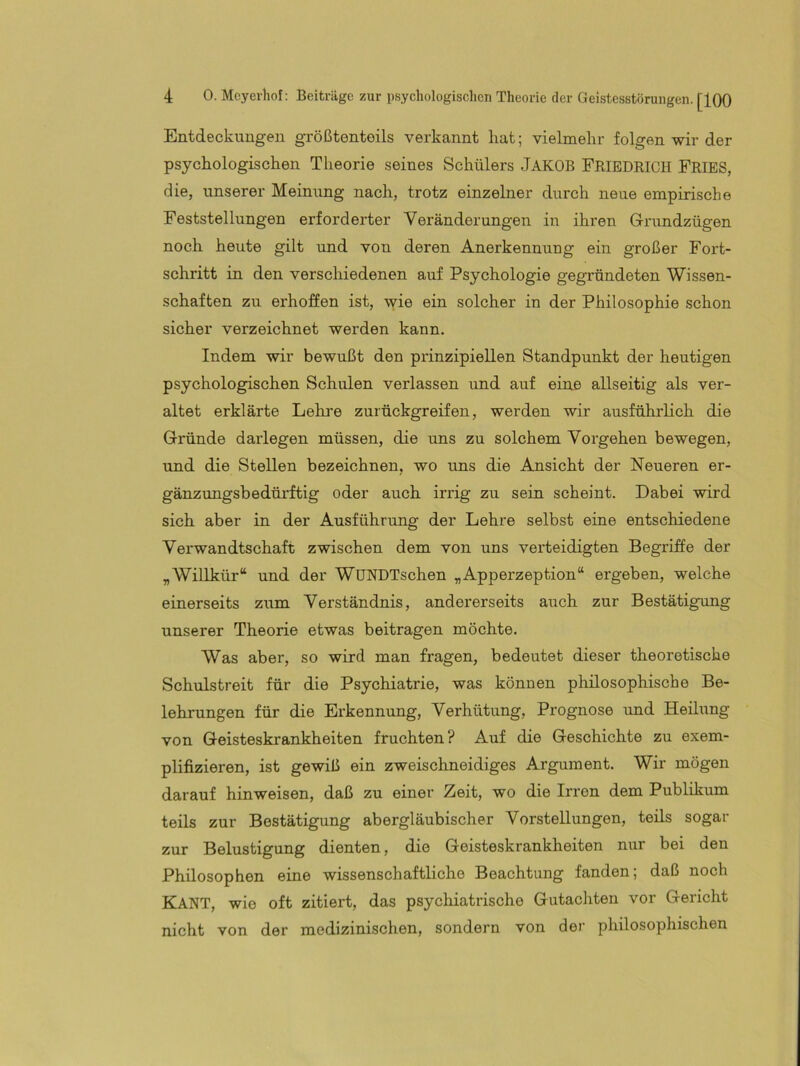 4 O. Meyerhof: Beiträge zur psychologischen Theorie der Geistesstörungen. [100

Entdeckungen größtenteils verkannt hat; vielmehr folgen wir der psychologischen Theorie seines Schülers JAKOB FRIEDRICH FRIES, die, unserer Meinung nach, trotz einzelner durch neue empirische Feststellungen erforderter Veränderungen in ihren Grundzügen noch heute gilt und von deren Anerkennung ein großer Fortschritt in den verschiedenen auf Psychologie gegründeten Wissenschaften zu erhoffen ist, wie ein solcher in der Philosophie schon sicher verzeichnet werden kann.

Indem wir bewußt den prinzipiellen Standpunkt der heutigen psychologischen Schulen verlassen und auf eine allseitig als veraltet erklärte Lehre zurückgreifen, werden wir ausführlich die Gründe darlegen müssen, die uns zu solchem Vorgehen bewegen, und die Stellen bezeichnen, wo uns die Ansicht der Neueren ergänzungsbedürftig oder auch irrig zu sein scheint. Dabei wird sich aber in der Ausführung der Lehre selbst eine entschiedene Verwandtschaft zwischen dem von uns verteidigten Begriffe der „Willkür“ und der WUNDTschen „Apperzeption“ ergeben, welche einerseits zum Verständnis, andererseits auch zur Bestätigung unserer Theorie etwas beitragen möchte.

Was aber, so wird man fragen, bedeutet dieser theoretische Schulstreit für die Psychiatrie, was können philosophische Belehrungen für die Erkennung, Verhütung, Prognose und Heilung von Geisteskrankheiten fruchten? Auf die Geschichte zu exemplifizieren, ist gewiß ein zweischneidiges Argument. Wir mögen darauf hinweisen, daß zu einer Zeit, wo die Irren dem Publikum teils zur Bestätigung abergläubischer Vorstellungen, teils sogar zur Belustigung dienten, die Geisteskrankheiten nur bei den Philosophen eine wissenschaftliche Beachtung fanden; daß noch KANT, wie oft zitiert, das psychiatrische Gutachten vor Gericht nicht von der medizinischen, sondern von der philosophischen